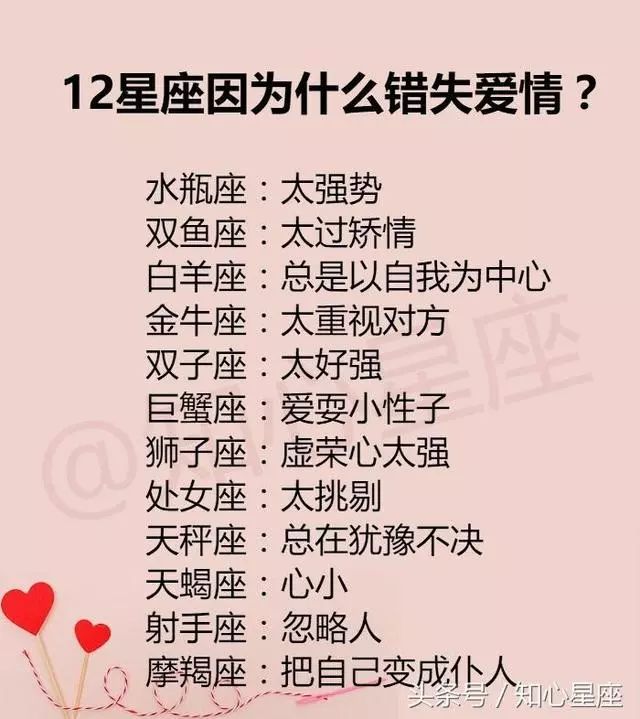 12星座因为什么错失爱情？

水瓶座：太强势
双鱼座：太过矫情
白羊座：总是以自我为中心
金牛座：太重视对方
双子座：太好强
巨蟹座：爱耍小性子
狮子座：虚荣心太强
处女座：太挑剔
天秤座：总在犹豫不决
天蝎座：心小
射手座：忽略人
摩羯座：把自己变成仆人

@知心星座

头条号 / 知心星座